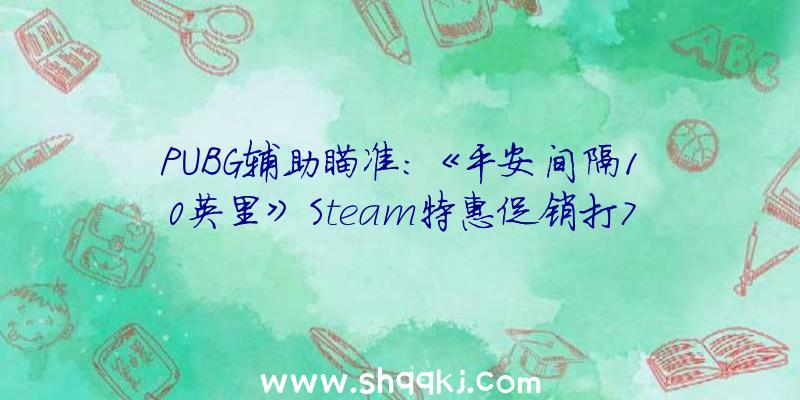 ABC

PUBG辅助瞄准:《平安间隔10英里》Steam特惠促销打7

www.shqqkj.com